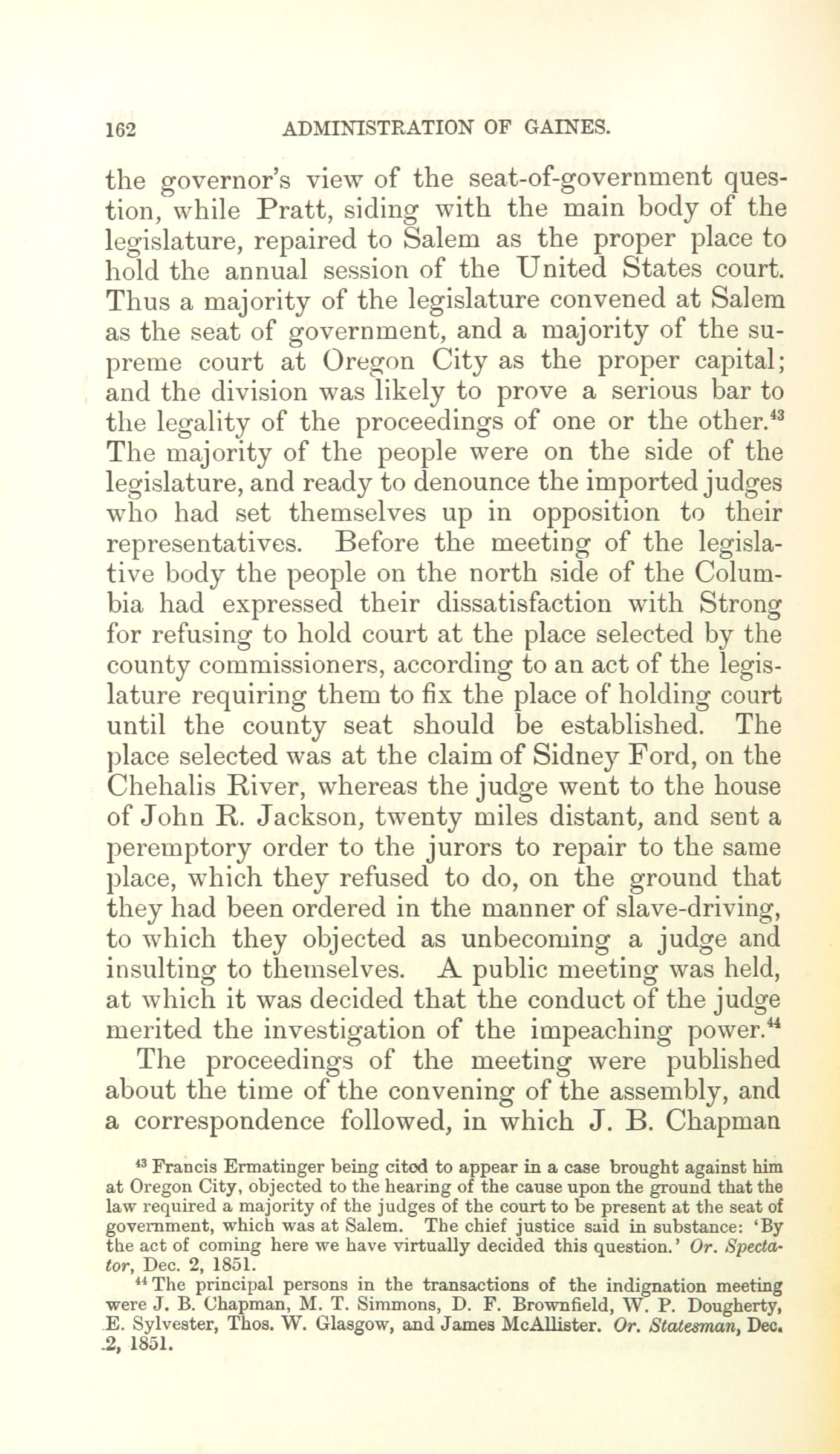 162 ADMINISTRATION OF GAINES.

the governor's view of the seat-of-government question, while Pratt, siding with the main body of the legislature, repaired to Salem as the proper place to hold the annual session of the United States court. Thus a majority of the legislature convened at Salem as the seat of government, and a majority of the supreme court at Oregon City as the proper capital; and the division was likely to prove a serious bar to the legality of the proceedings of one or the other.$^{43}$ The majority of the people were on the side of the legislature, and ready to denounce the imported judges who had set themselves up in opposition to their representatives. Before the meeting of the legislative body the people on the north side of the Columbia had expressed their dissatisfaction with Strong for refusing to hold court at the place selected by the county commissioners, according to an act of the legislature requiring them to fix the place of holding court until the county seat should be established. The place selected was at the claim of Sidney Ford, on the Chehalis River, whereas the judge went to the house of John R. Jackson, twenty miles distant, and sent a peremptory order to the jurors to repair to the same place, which they refused to do, on the ground that they had been ordered in the manner of slave-driving, to which they objected as unbecoming a judge and insulting to themselves. A public meeting was held, at which it was decided that the conduct of the judge merited the investigation of the impeaching power.$^{44}$

The proceedings of the meeting were published about the time of the convening of the assembly, and a correspondence followed, in which J. B. Chapman

$^{43}$ Francis Ermatinger being cited to appear in a case brought against him at Oregon City, objected to the hearing of the cause upon the ground that the law required a majority of the judges of the court to be present at the seat of government, which was at Salem. The chief justice said in substance: 'By the act of coming here we have virtually decided this question.' Or. Spectator, Dec. 2, 1851.

$^{44}$ The principal persons in the transactions of the indignation meeting were J. B. Chapman, M. T. Simmons, D. F. Brownfield, W. P. Dougherty, E. Sylvester, Thos. W. Glasgow, and James McAllister. Or. Statesman, Dec. 2, 1851.